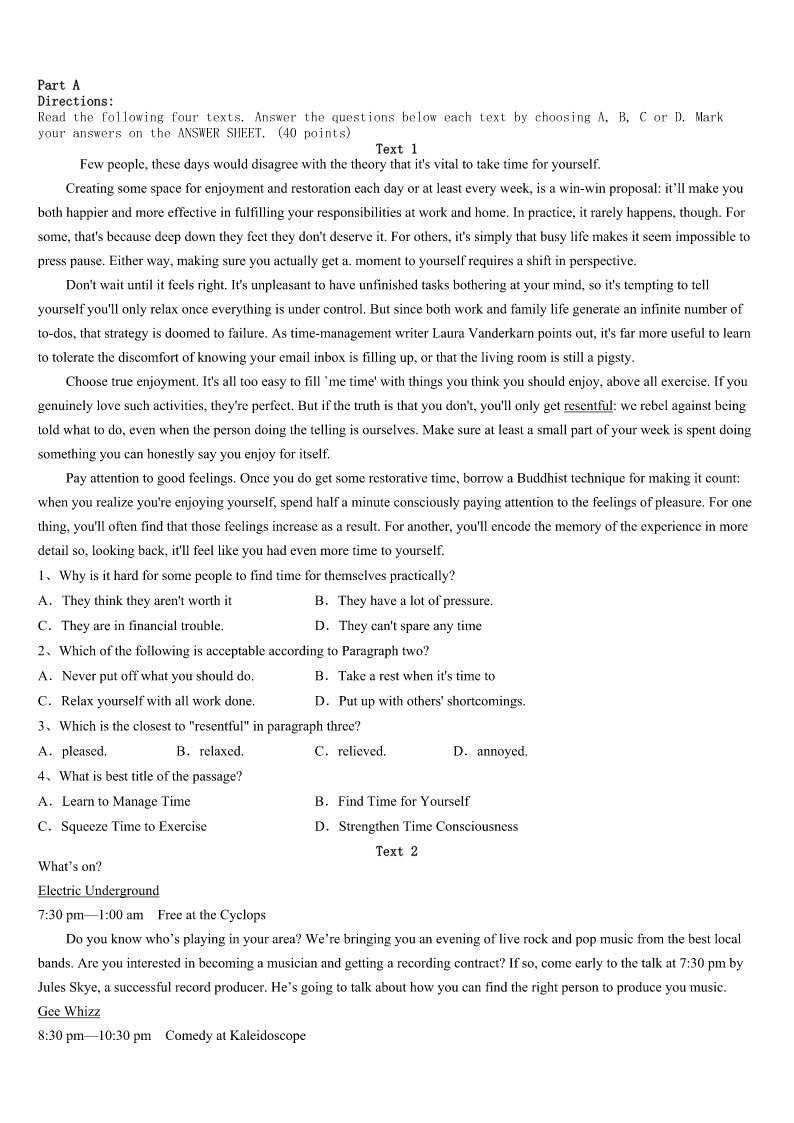 Part A
Directions:
Read the following four texts. Answer the questions below each text by choosing A, B, C or D. Mark your answers on the ANSWER SHEET. (40 points)

Text 1

Few people, these days would disagree with the theory that it's vital to take time for yourself.

Creating some space for enjoyment and restoration each day or at least every week, is a win-win proposal: it'll make you both happier and more effective in fulfilling your responsibilities at work and home. In practice, it rarely happens, though. For some, that's because deep down they feet they don't deserve it. For others, it's simply that busy life makes it seem impossible to press pause. Either way, making sure you actually get a. moment to yourself requires a shift in perspective.

Don't wait until it feels right. It's unpleasant to have unfinished tasks bothering at your mind, so it's tempting to tell yourself you'll only relax once everything is under control. But since both work and family life generate an infinite number of to-dos, that strategy is doomed to failure. As time-management writer Laura Vanderkarn points out, it's far more useful to learn to tolerate the discomfort of knowing your email inbox is filling up, or that the living room is still a pigsty.

Choose true enjoyment. It's all too easy to fill `me time' with things you think you should enjoy, above all exercise. If you genuinely love such activities, they're perfect. But if the truth is that you don't, you'll only get resentful: we rebel against being told what to do, even when the person doing the telling is ourselves. Make sure at least a small part of your week is spent doing something you can honestly say you enjoy for itself.

Pay attention to good feelings. Once you do get some restorative time, borrow a Buddhist technique for making it count: when you realize you're enjoying yourself, spend half a minute consciously paying attention to the feelings of pleasure. For one thing, you'll often find that those feelings increase as a result. For another, you'll encode the memory of the experience in more detail so, looking back, it'll feel like you had even more time to yourself.

1、Why is it hard for some people to find time for themselves practically?
A. They think they aren't worth it
B. They have a lot of pressure.
C. They are in financial trouble.
D. They can't spare any time

2、Which of the following is acceptable according to Paragraph two?
A. Never put off what you should do.
B. Take a rest when it's time to
C. Relax yourself with all work done.
D. Put up with others' shortcomings.

3、Which is the closest to "resentful" in paragraph three?
A. pleased.
B. relaxed.
C. relieved.
D. annoyed.

4、What is best title of the passage?
A. Learn to Manage Time
B. Find Time for Yourself
C. Squeeze Time to Exercise
D. Strengthen Time Consciousness

Text 2

What's on?
Electric Underground
7:30 pm—1:00 am Free at the Cyclops

Do you know who's playing in your area? We're bringing you an evening of live rock and pop music from the best local bands. Are you interested in becoming a musician and getting a recording contract? If so, come early to the talk at 7:30 pm by Jules Skye, a successful record producer. He's going to talk about how you can find the right person to produce you music.

Gee Whizz
8:30 pm—10:30 pm Comedy at Kaleidoscope